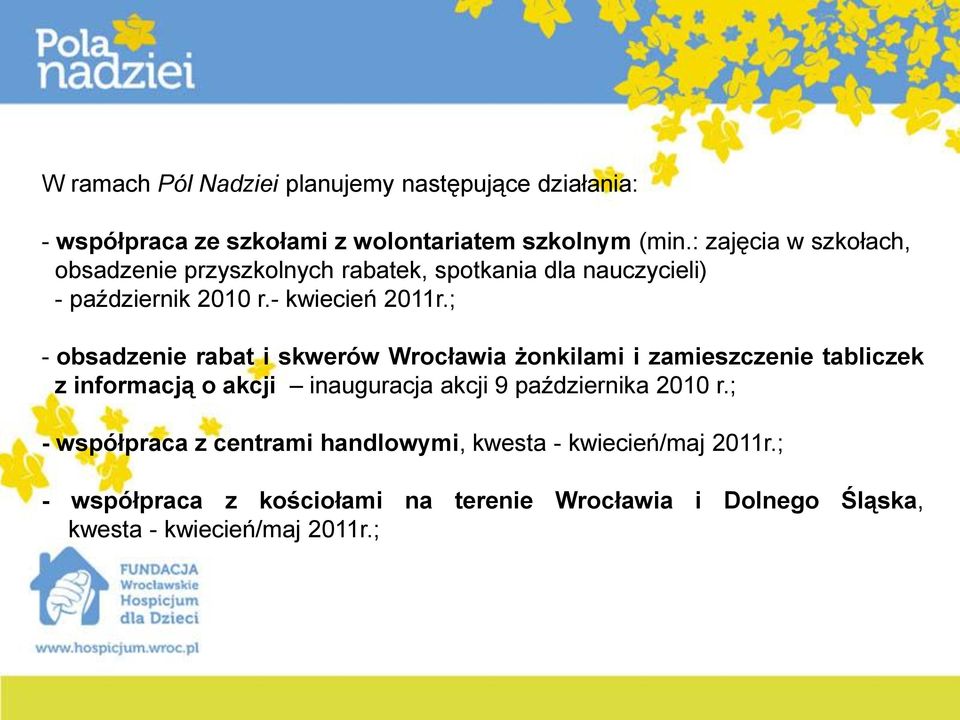 Pola nadziei

W ramach Pól Nadziei planujemy następujące działania:

- współpraca ze szkołami z wolontariatem szkolnym (min.: zajęcia w szkołach, obsadzenie przyszkolnych rabatek, spotkania dla nauczycieli) - październik 2010 r.- kwiecień 2011r.;

- obsadzenie rabat i skwerów Wrocławia żonkilami i zamieszczenie tabliczek z informacją o akcji – inauguracja akcji 9 października 2010 r.;

- współpraca z centrami handlowymi, kwesta - kwiecień/maj 2011r.;

- współpraca z kościołami na terenie Wrocławia i Dolnego Śląska, kwesta - kwiecień/maj 2011r.;

FUNDACJA Wrocławskie Hospicjum dla Dzieci

www.hospicjum.wroc.pl